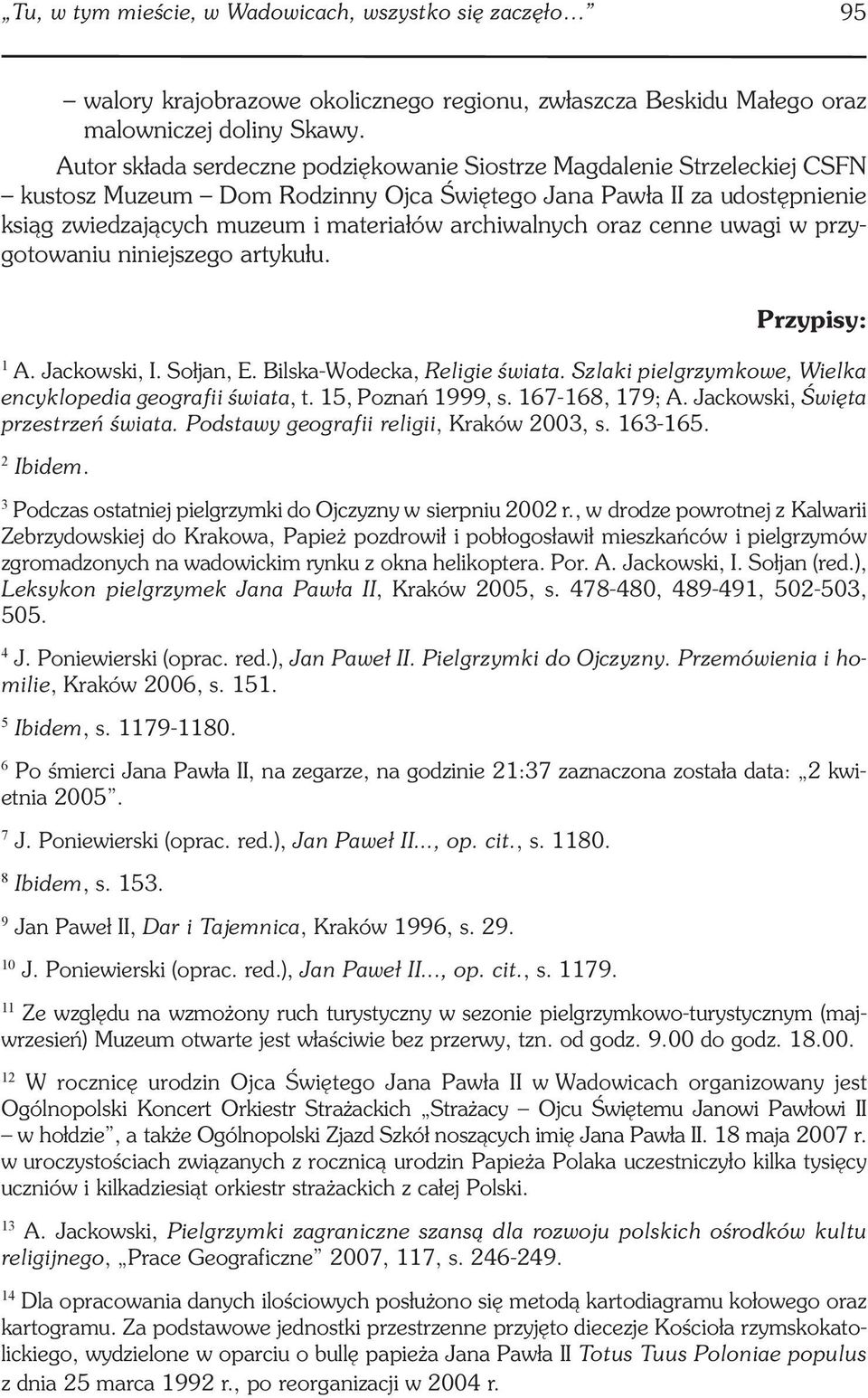 „Tu, w tym mieście, w Wadowicach, wszystko się zaczęło…” 95

– walory krajobrazowe okolicznego regionu, zwłaszcza Beskidu Małego oraz malowniczej doliny Skawy.

Autor składa serdeczne podziękowanie Siostrze Magdalenie Strzeleckiej CSFN – kustosz Muzeum – Dom Rodzinny Ojca Świętego Jana Pawła II za udostępnienie ksiąg zwiedzających muzeum i materiałów archiwalnych oraz cenne uwagi w przygotowaniu niniejszego artykułu.

Przypisy:

$^1$ A. Jackowski, I. Sołjan, E. Bilska-Wodecka, Religie świata. Szlaki pielgrzymkowe, Wielka encyklopedia geografii świata, t. 15, Poznań 1999, s. 167-168, 179; A. Jackowski, Święta przestrzeń świata. Podstawy geografii religii, Kraków 2003, s. 163-165.

$^2$ Ibidem.

$^3$ Podczas ostatniej pielgrzymki do Ojczyzny w sierpniu 2002 r., w drodze powrotnej z Kalwarii Zebrzydowskiej do Krakowa, Papież pozdrowił i pobłogosławił mieszkańców i pielgrzymów zgromadzonych na wadowickim rynku z okna helikoptera. Por. A. Jackowski, I. Sołjan (red.), Leksykon pielgrzymek Jana Pawła II, Kraków 2005, s. 478-480, 489-491, 502-503, 505.

$^4$ J. Poniewierski (oprac. red.), Jan Paweł II. Pielgrzymki do Ojczyzny. Przemówienia i homilie, Kraków 2006, s. 151.

$^5$ Ibidem, s. 1179-1180.

$^6$ Po śmierci Jana Pawła II, na zegarze, na godzinie 21:37 zaznaczona została data: „2 kwietnia 2005”.

$^7$ J. Poniewierski (oprac. red.), Jan Paweł II..., op. cit., s. 1180.

$^8$ Ibidem, s. 153.

$^9$ Jan Paweł II, Dar i Tajemnica, Kraków 1996, s. 29.

$^{10}$ J. Poniewierski (oprac. red.), Jan Paweł II..., op. cit., s. 1179.

$^{11}$ Ze względu na wzmożony ruch turystyczny w sezonie pielgrzymkowo-turystycznym (maj-wrzesień) Muzeum otwarte jest właściwie bez przerwy, tzn. od godz. 9.00 do godz. 18.00.

$^{12}$ W rocznicę urodzin Ojca Świętego Jana Pawła II w Wadowicach organizowany jest Ogólnopolski Koncert Orkiestr Strażackich „Strażacy – Ojcu Świętemu Janowi Pawłowi II – w hołdzie”, a także Ogólnopolski Zjazd Szkół noszących imię Jana Pawła II. 18 maja 2007 r. w uroczystościach związanych z rocznicą urodzin Papieża Polaka uczestniczyło kilka tysięcy uczniów i kilkadziesiąt orkiestr strażackich z całej Polski.

$^{13}$ A. Jackowski, Pielgrzymki zagraniczne szansą dla rozwoju polskich ośrodków kultu religijnego, „Prace Geograficzne” 2007, 117, s. 246-249.

$^{14}$ Dla opracowania danych ilościowych posłużono się metodą kartodiagramu kołowego oraz kartogramu. Za podstawowe jednostki przestrzenne przyjęto diecezje Kościoła rzymskokatolickiego, wydzielone w oparciu o bullę papieża Jana Pawła II Totus Tuus Poloniae populus z dnia 25 marca 1992 r., po reorganizacji w 2004 r.